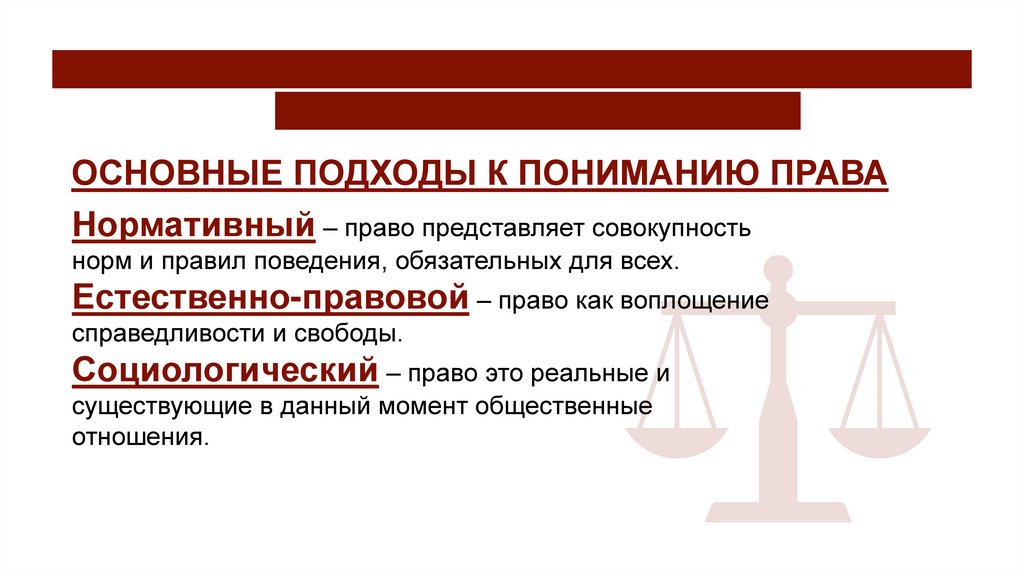 ОСНОВНЫЕ ПОДХОДЫ К ПОНИМАНИЮ ПРАВА

Нормативный – право представляет совокупность норм и правил поведения, обязательных для всех.

Естественно-правовой – право как воплощение справедливости и свободы.

Социологический – право это реальные и существующие в данный момент общественные отношения.